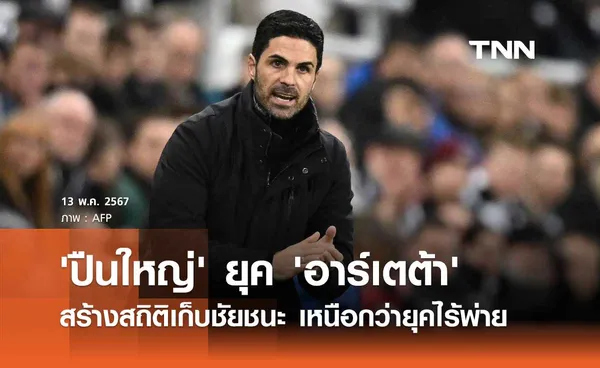 TNN

13 พ.ค. 2567
ภาพ : AFP

'ปืนใหญ่' ยุค 'อาร์เตต้า'
สร้างสถิติเก็บชัยชนะ เหนือกว่ายุคไร้พ่าย